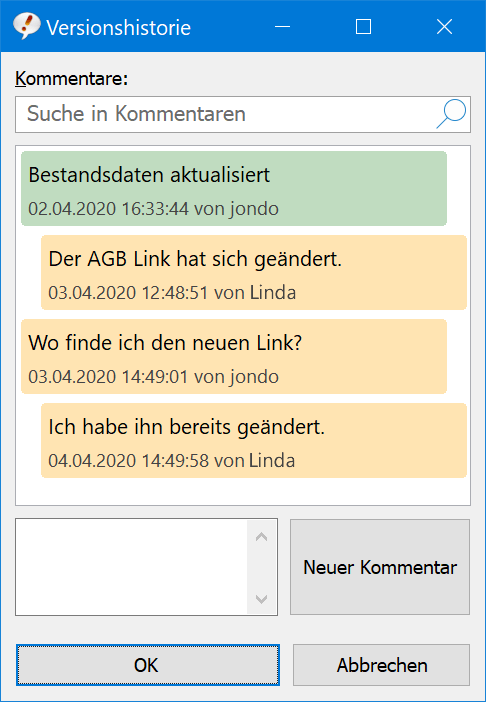 Versionshistorie

Kommentare:

Suche in Kommentaren

Bestandsdaten aktualisiert
02.04.2020 16:33:44 von jondo

Der AGB Link hat sich geändert.
03.04.2020 12:48:51 von Linda

Wo finde ich den neuen Link?
03.04.2020 14:49:01 von jondo

Ich habe ihn bereits geändert.
04.04.2020 14:49:58 von Linda

Neuer Kommentar

OK

Abbrechen